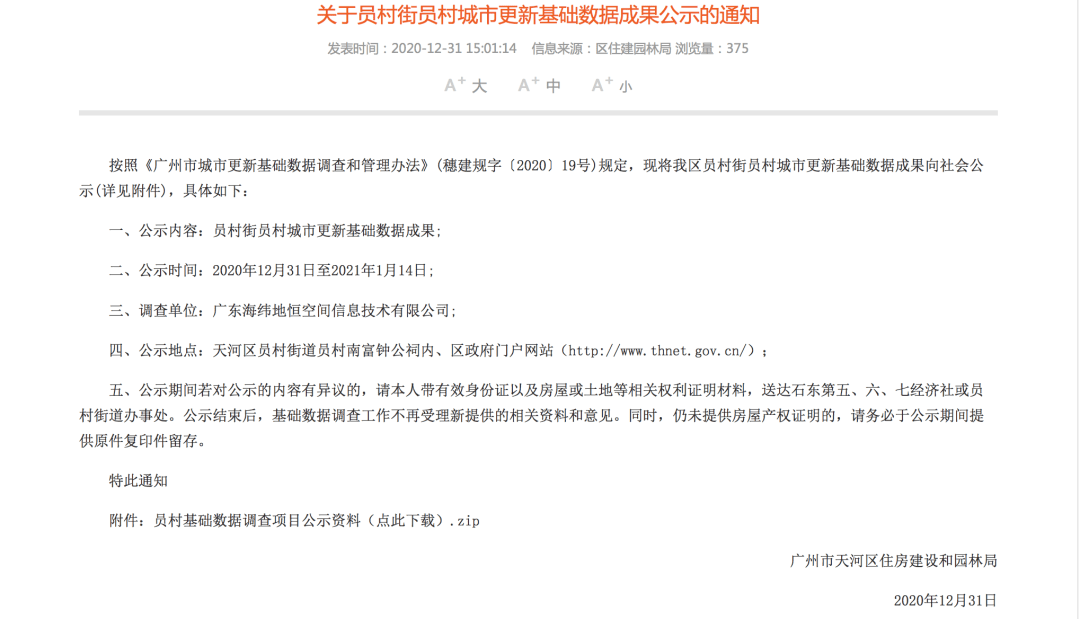 关于员村街员村城市更新基础数据成果公示的通知

发表时间：2020-12-31 15:01:14　信息来源：区住建园林局 浏览量：375

A+ 大　A+ 中　A+ 小

按照《广州市城市更新基础数据调查和管理办法》(穗建规字〔2020〕19号)规定，现将我区员村街员村城市更新基础数据成果向社会公示(详见附件)，具体如下：

一、公示内容：员村街员村城市更新基础数据成果；

二、公示时间：2020年12月31日至2021年1月14日；

三、调查单位：广东海纬地恒空间信息技术有限公司；

四、公示地点：天河区员村街道员村南富钟公祠内、区政府门户网站（http://www.thnet.gov.cn/）；

五、公示期间若对公示的内容有异议的，请本人带有效身份证以及房屋或土地等相关权利证明材料，送达石东第五、六、七经济社或员村街道办事处。公示结束后，基础数据调查工作不再受理新提供的相关资料和意见。同时，仍未提供房屋产权证明的，请务必于公示期间提供原件复印件留存。

特此通知

附件：员村基础数据调查项目公示资料（点此下载）.zip

广州市天河区住房建设和园林局

2020年12月31日